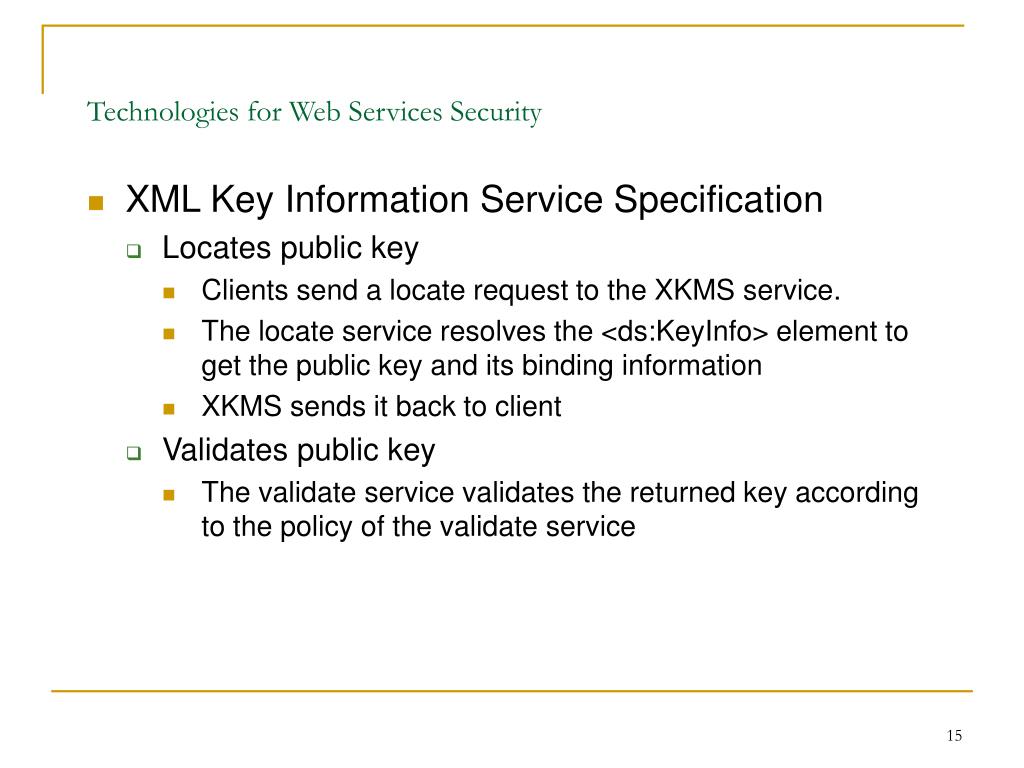 Technologies for Web Services Security

XML Key Information Service Specification

Locates public key

Clients send a locate request to the XKMS service.

The locate service resolves the <ds:KeyInfo> element to get the public key and its binding information

XKMS sends it back to client

Validates public key

The validate service validates the returned key according to the policy of the validate service

15